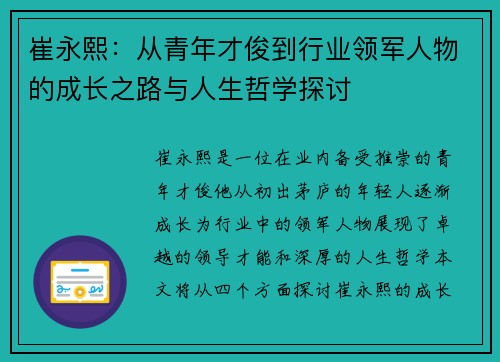 崔永熙：从青年才俊到行业领军人物的成长之路与人生哲学探讨

崔永熙是一位在业内备受推崇的青年才俊他从初出茅庐的年轻人逐渐成长为行业中的领军人物展现了卓越的领导才能和深厚的人生哲学本文将从四个方面探讨崔永熙的成长